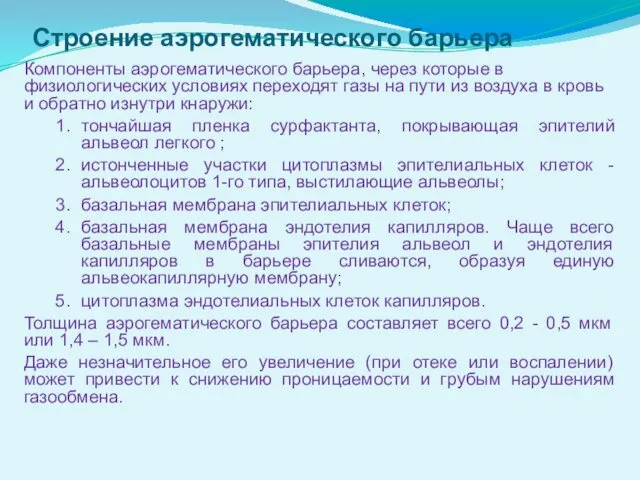 Строение аэрогематического барьера

Компоненты аэрогематического барьера, через которые в физиологических условиях переходят газы на пути из воздуха в кровь и обратно изнутри кнаружи:

1. тончайшая пленка сурфактанта, покрывающая эпителий альвеол легкого ;
2. истонченные участки цитоплазмы эпителиальных клеток - альвеолоцитов 1-го типа, выстилающие альвеолы;
3. базальная мембрана эпителиальных клеток;
4. базальная мембрана эндотелия капилляров. Чаще всего базальные мембраны эпителия альвеол и эндотелия капилляров в барьере сливаются, образуя единую альвеокапиллярную мембрану;
5. цитоплазма эндотелиальных клеток капилляров.

Толщина аэрогематического барьера составляет всего 0,2 - 0,5 мкм или 1,4 – 1,5 мкм.

Даже незначительное его увеличение (при отеке или воспалении) может привести к снижению проницаемости и грубым нарушениям газообмена.